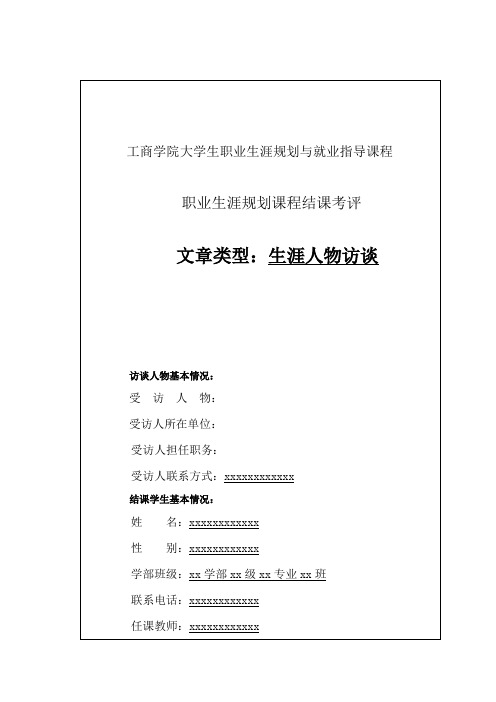 工商学院大学生职业生涯规划与就业指导课程

职业生涯规划课程结课考评

文章类型：生涯人物访谈

访谈人物基本情况：

受 访 人 物：

受访人所在单位：

受访人担任职务：

受访人联系方式：xxxxxxxxxxxx

结课学生基本情况：

姓　　名：xxxxxxxxxxxx

性　　别：xxxxxxxxxxxx

学部班级：xx 学部 xx 级 xx 专业 xx 班

联系电话：xxxxxxxxxxxx

任课教师：xxxxxxxxxxxx